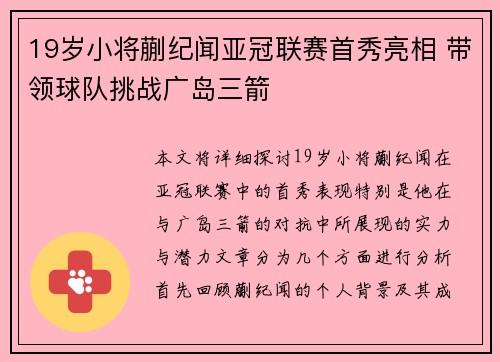 19岁小将蒯纪闻亚冠联赛首秀亮相 带领球队挑战广岛三箭

本文将详细探讨19岁小将蒯纪闻在亚冠联赛中的首秀表现特别是他在与广岛三箭的对抗中所展现的实力与潜力文章分为几个方面进行分析首先回顾蒯纪闻的个人背景及其成